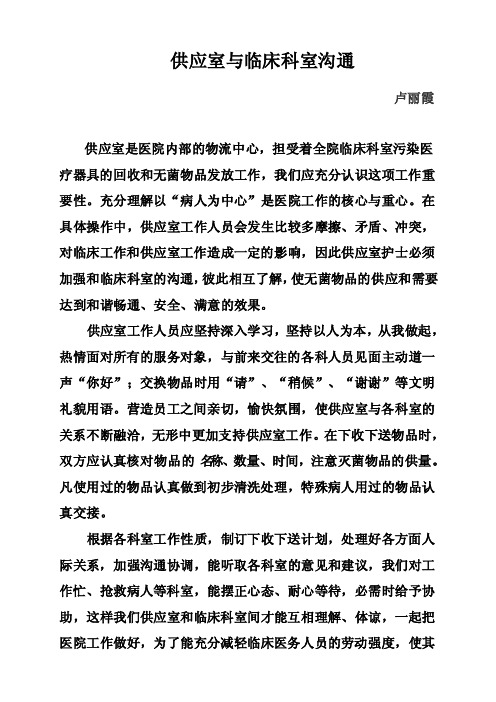 供应室与临床科室沟通

卢丽霞

供应室是医院内部的物流中心，担受着全院临床科室污染医疗器具的回收和无菌物品发放工作，我们应充分认识这项工作重要性。充分理解以“病人为中心”是医院工作的核心与重心。在具体操作中，供应室工作人员会发生比较多摩擦、矛盾、冲突，对临床工作和供应室工作造成一定的影响，因此供应室护士必须加强和临床科室的沟通，彼此相互了解，使无菌物品的供应和需要达到和谐畅通、安全、满意的效果。

供应室工作人员应坚持深入学习，坚持以人为本，从我做起，热情面对所有的服务对象，与前来交往的各科人员见面主动道一声“你好”；交换物品时用“请”、“稍候”、“谢谢”等文明礼貌用语。营造员工之间亲切，愉快氛围，使供应室与各科室的关系不断融洽，无形中更加支持供应室工作。在下收下送物品时，双方应认真核对物品的 名称、数量、时间，注意灭菌物品的供量。凡使用过的物品认真做到初步清洗处理，特殊病人用过的物品认真交接。

根据各科室工作性质，制订下收下送计划，处理好各方面人际关系，加强沟通协调，能听取各科室的意见和建议，我们对工作忙、抢救病人等科室，能摆正心态、耐心等待，必需时给予协助，这样我们供应室和临床科室间才能互相理解、体谅，一起把医院工作做好，为了能充分减轻临床医务人员的劳动强度，使其